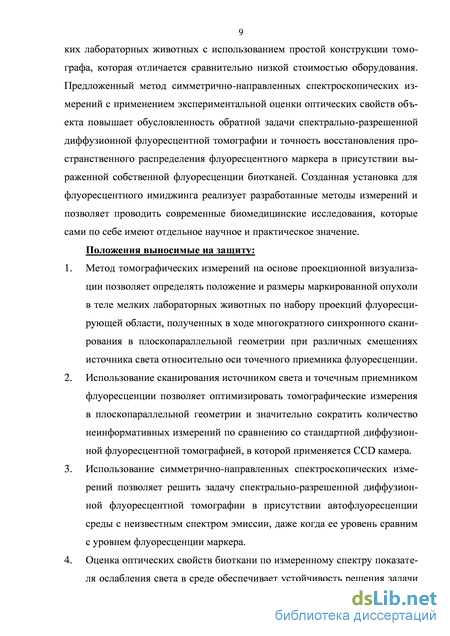 9

ких лабораторных животных с использованием простой конструкции томографа, которая отличается сравнительно низкой стоимостью оборудования. Предложенный метод симметрично-направленных спектроскопических измерений с применением экспериментальной оценки оптических свойств объекта повышает обусловленность обратной задачи спектрально-разрешенной диффузионной флуоресцентной томографии и точность восстановления пространственного распределения флуоресцентного маркера в присутствии выраженной собственной флуоресценции биотканей. Созданная установка для флуоресцентного имиджинга реализует разработанные методы измерений и позволяет проводить современные биомедицинские исследования, которые сами по себе имеют отдельное научное и практическое значение.

Положения выносимые на защиту:

1. Метод томографических измерений на основе проекционной визуализации позволяет определять положение и размеры маркированной опухоли в теле мелких лабораторных животных по набору проекций флуоресцирующей области, полученных в ходе многократного синхронного сканирования в плоскопараллельной геометрии при различных смещениях источника света относительно оси точечного приемника флуоресценции.

2. Использование сканирования источником света и точечным приемником флуоресценции позволяет оптимизировать томографические измерения в плоскопараллельной геометрии и значительно сократить количество неинформативных измерений по сравнению со стандартной диффузионной флуоресцентной томографией, в которой применяется CCD камера.

3. Использование симметрично-направленных спектроскопических измерений позволяет решить задачу спектрально-разрешенной диффузионной флуоресцентной томографии в присутствии автофлуоресценции среды с неизвестным спектром эмиссии, даже когда ее уровень сравним с уровнем флуоресценции маркера.

4. Оценка оптических свойств биоткани по измеренному спектру показателя ослабления света в среде обеспечивает устойчивость решения задачи

dsLib.net
библиотека диссертаций